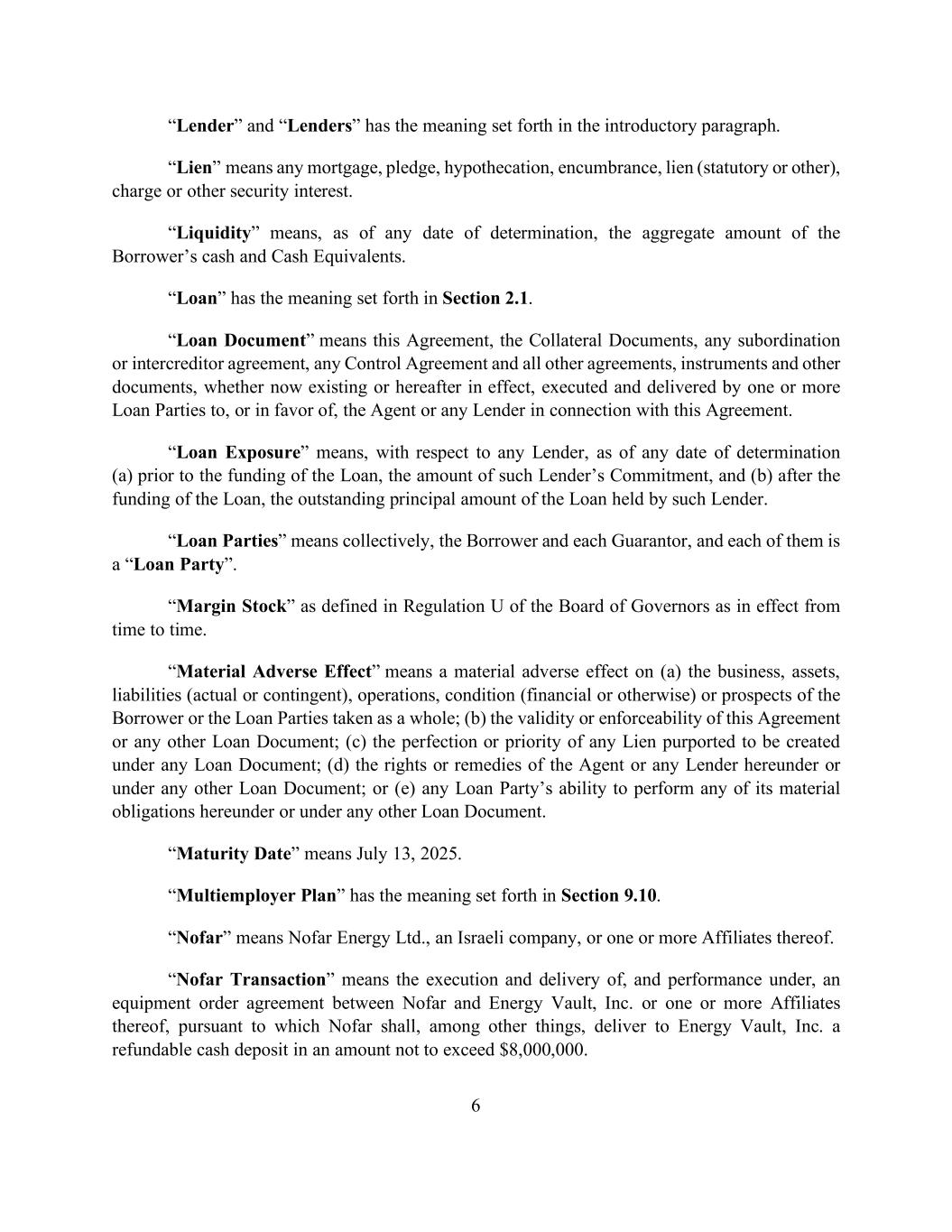 “Lender” and “Lenders” has the meaning set forth in the introductory paragraph.

“Lien” means any mortgage, pledge, hypothecation, encumbrance, lien (statutory or other), charge or other security interest.

“Liquidity” means, as of any date of determination, the aggregate amount of the Borrower’s cash and Cash Equivalents.

“Loan” has the meaning set forth in Section 2.1.

“Loan Document” means this Agreement, the Collateral Documents, any subordination or intercreditor agreement, any Control Agreement and all other agreements, instruments and other documents, whether now existing or hereafter in effect, executed and delivered by one or more Loan Parties to, or in favor of, the Agent or any Lender in connection with this Agreement.

“Loan Exposure” means, with respect to any Lender, as of any date of determination (a) prior to the funding of the Loan, the amount of such Lender’s Commitment, and (b) after the funding of the Loan, the outstanding principal amount of the Loan held by such Lender.

“Loan Parties” means collectively, the Borrower and each Guarantor, and each of them is a “Loan Party”.

“Margin Stock” as defined in Regulation U of the Board of Governors as in effect from time to time.

“Material Adverse Effect” means a material adverse effect on (a) the business, assets, liabilities (actual or contingent), operations, condition (financial or otherwise) or prospects of the Borrower or the Loan Parties taken as a whole; (b) the validity or enforceability of this Agreement or any other Loan Document; (c) the perfection or priority of any Lien purported to be created under any Loan Document; (d) the rights or remedies of the Agent or any Lender hereunder or under any other Loan Document; or (e) any Loan Party’s ability to perform any of its material obligations hereunder or under any other Loan Document.

“Maturity Date” means July 13, 2025.

“Multiemployer Plan” has the meaning set forth in Section 9.10.

“Nofar” means Nofar Energy Ltd., an Israeli company, or one or more Affiliates thereof.

“Nofar Transaction” means the execution and delivery of, and performance under, an equipment order agreement between Nofar and Energy Vault, Inc. or one or more Affiliates thereof, pursuant to which Nofar shall, among other things, deliver to Energy Vault, Inc. a refundable cash deposit in an amount not to exceed $8,000,000.

6